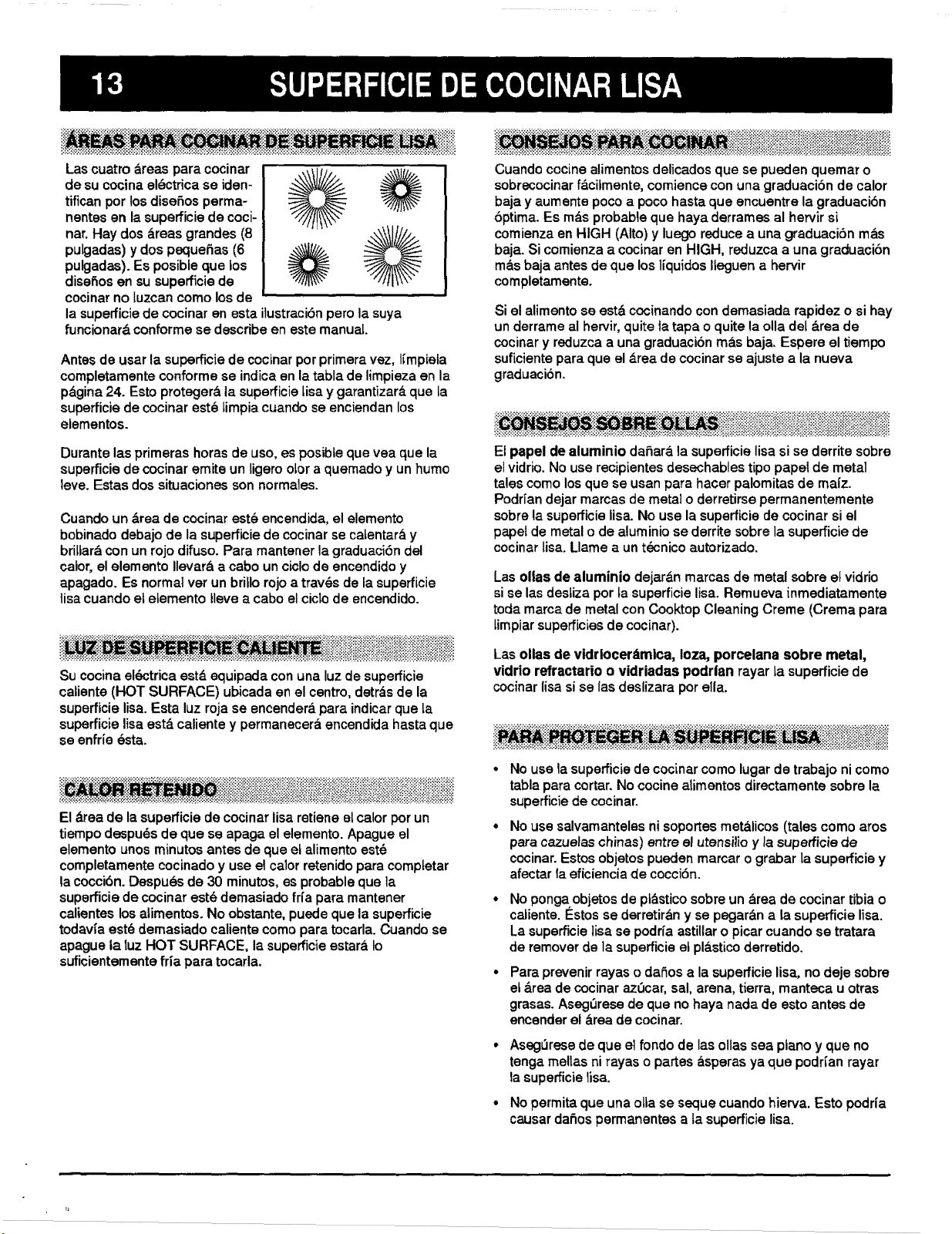 13 SUPERFICIE DE COCINAR LISA

ÁREAS PARA COCINAR DE SUPERFICIE LISA

Las cuatro áreas para cocinar de su cocina eléctrica se identifican por los diseños permanentes en la superficie de cocinar. Hay dos áreas grandes (8 pulgadas) y dos pequeñas (6 pulgadas). Es posible que los diseños en su superficie de cocinar no luzcan como los de la superficie de cocinar en esta ilustración pero la suya funcionará conforme se describe en este manual.

Antes de usar la superficie de cocinar por primera vez, límpiela completamente conforme se indica en la tabla de limpieza en la página 24. Esto protegerá la superficie lisa y garantizará que la superficie de cocinar esté limpia cuando se enciendan los elementos.

Durante las primeras horas de uso, es posible que vea que la superficie de cocinar emite un ligero olor a quemado y un humo leve. Estas dos situaciones son normales.

Cuando un área de cocinar esté encendida, el elemento bobinado debajo de la superficie de cocinar se calentará y brillará con un rojo difuso. Para mantener la graduación del calor, el elemento llevará a cabo un ciclo de encendido y apagado. Es normal ver un brillo rojo a través de la superficie lisa cuando el elemento lleve a cabo el ciclo de encendido.

LUZ DE SUPERFICIE CALIENTE

Su cocina eléctrica está equipada con una luz de superficie caliente (HOT SURFACE) ubicada en el centro, detrás de la superficie lisa. Esta luz roja se encenderá para indicar que la superficie lisa está caliente y permanecerá encendida hasta que se enfríe ésta.

CALOR RETENIDO

El área de la superficie de cocinar lisa retiene el calor por un tiempo después de que se apaga el elemento. Apague el elemento unos minutos antes de que el alimento esté completamente cocinado y use el calor retenido para completar la cocción. Después de 30 minutos, es probable que la superficie de cocinar esté demasiado fría para mantener calientes los alimentos. No obstante, puede que la superficie todavía esté demasiado caliente como para tocarla. Cuando se apague la luz HOT SURFACE, la superficie estará lo suficientemente fría para tocarla.

CONSEJOS PARA COCINAR

Cuando cocine alimentos delicados que se pueden quemar o sobrecocinar fácilmente, comience con una graduación de calor baja y aumente poco a poco hasta que encuentre la graduación óptima. Es más probable que haya derrames al hervir si comienza en HIGH (Alto) y luego reduce a una graduación más baja. Si comienza a cocinar en HIGH, reduzca a una graduación más baja antes de que los líquidos lleguen a hervir completamente.

Si el alimento se está cocinando con demasiada rapidez o si hay un derrame al hervir, quite la tapa o quite la olla del área de cocinar y reduzca a una graduación más baja. Espere el tiempo suficiente para que el área de cocinar se ajuste a la nueva graduación.

CONSEJOS SOBRE OLLAS

El papel de aluminio dañará la superficie lisa si se derrite sobre el vidrio. No use recipientes desechables tipo papel de metal tales como los que se usan para hacer palomitas de maíz. Podrían dejar marcas de metal o derretirse permanentemente sobre la superficie lisa. No use la superficie de cocinar si el papel de metal o de aluminio se derrite sobre la superficie de cocinar lisa. Llame a un técnico autorizado.

Las ollas de aluminio dejarán marcas de metal sobre el vidrio si se las desliza por la superficie lisa. Remueva inmediatamente toda marca de metal con Cooktop Cleaning Creme (Crema para limpiar superficies de cocinar).

Las ollas de vidriocerámica, loza, porcelana sobre metal, vidrio refractario o vidriadas podrían rayar la superficie de cocinar lisa si se las deslizara por ella.

PARA PROTEGER LA SUPERFICIE LISA

• No use la superficie de cocinar como lugar de trabajo ni como tabla para cortar. No cocine alimentos directamente sobre la superficie de cocinar.

• No use salvamanteles ni soportes metálicos (tales como aros para cazuelas chinas) entre el utensilio y la superficie de cocinar. Estos objetos pueden marcar o grabar la superficie y afectar la eficiencia de cocción.

• No ponga objetos de plástico sobre un área de cocinar tibia o caliente. Éstos se derretirán y se pegarán a la superficie lisa. La superficie lisa se podría astillar o picar cuando se tratara de remover de la superficie el plástico derretido.

• Para prevenir rayas o daños a la superficie lisa, no deje sobre el área de cocinar azúcar, sal, arena, tierra, manteca u otras grasas. Asegúrese de que no haya nada de esto antes de encender el área de cocinar.

• Asegúrese de que el fondo de las ollas sea plano y que no tenga mellas ni rayas o partes ásperas ya que podrían rayar la superficie lisa.

• No permita que una olla se seque cuando hierva. Esto podría causar daños permanentes a la superficie lisa.